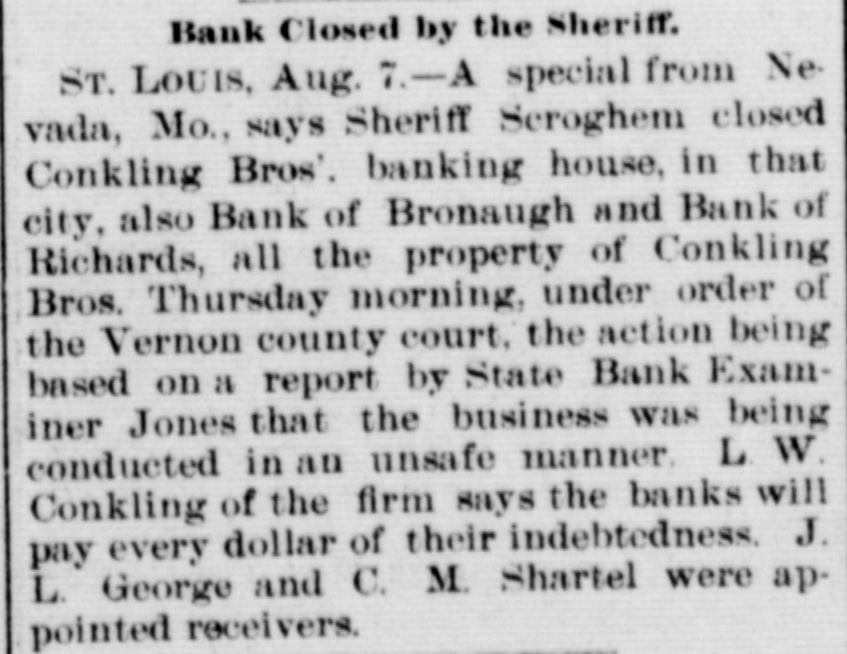 Bank Closed by the Sheriff.

ST. LOUIS, Aug. 7.—A special from Nevada, Mo., says Sheriff Scroghem closed Conkling Bros'. banking house, in that city, also Bank of Bronaugh and Bank of Richards, all the property of Conkling Bros. Thursday morning, under order of the Vernon county court, the action being based on a report by State Bank Examiner Jones that the business was being conducted in an unsafe manner. L. W. Conkling of the firm says the banks will pay every dollar of their indebtedness. J. L. George and C. M. Shartel were appointed receivers.